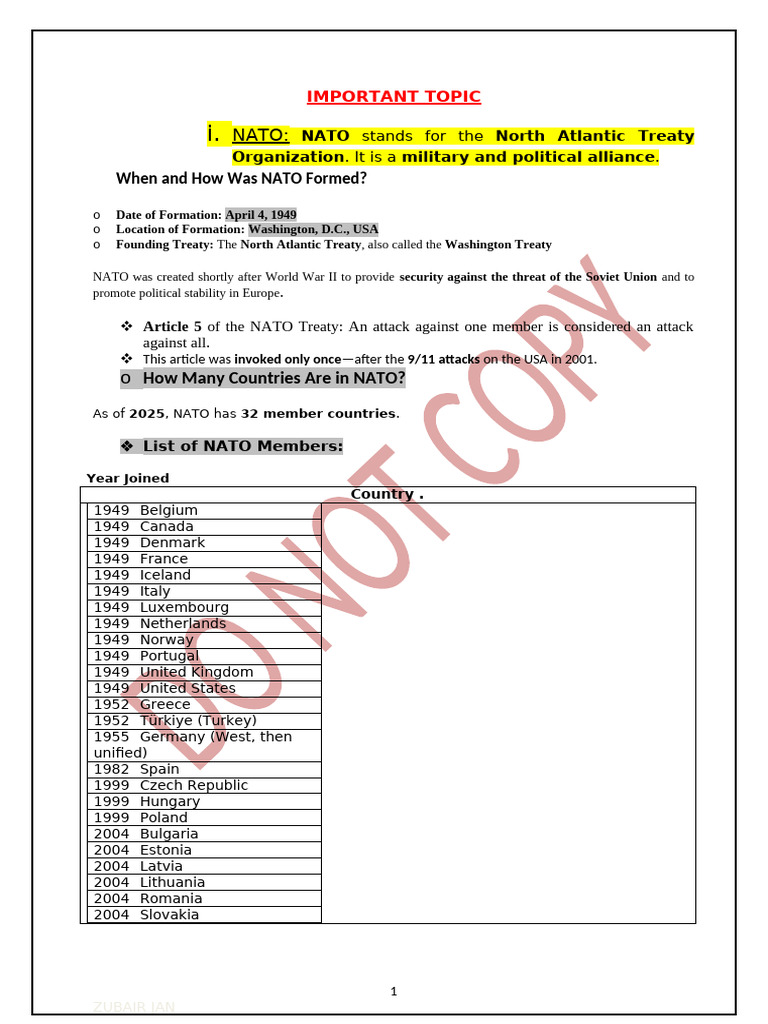 IMPORTANT TOPIC

i. NATO: NATO stands for the North Atlantic Treaty Organization. It is a military and political alliance.

When and How Was NATO Formed?

o Date of Formation: April 4, 1949
o Location of Formation: Washington, D.C., USA
o Founding Treaty: The North Atlantic Treaty, also called the Washington Treaty

NATO was created shortly after World War II to provide security against the threat of the Soviet Union and to promote political stability in Europe.

❖ Article 5 of the NATO Treaty: An attack against one member is considered an attack against all.
❖ This article was invoked only once—after the 9/11 attacks on the USA in 2001.

o How Many Countries Are in NATO?

As of 2025, NATO has 32 member countries.

❖ List of NATO Members:

Year Joined

Country .

1949 Belgium
1949 Canada
1949 Denmark
1949 France
1949 Iceland
1949 Italy
1949 Luxembourg
1949 Netherlands
1949 Norway
1949 Portugal
1949 United Kingdom
1949 United States
1952 Greece
1952 Türkiye (Turkey)
1955 Germany (West, then unified)
1982 Spain
1999 Czech Republic
1999 Hungary
1999 Poland
2004 Bulgaria
2004 Estonia
2004 Latvia
2004 Lithuania
2004 Romania
2004 Slovakia

1

ZUBAIR JAN

DO NOT COPY